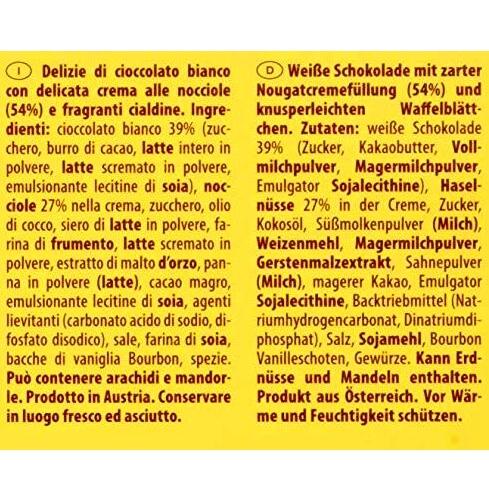 I Delizie di cioccolato bianco con delicata crema alle nocciole (54%) e fragranti cialdine. Ingredienti: cioccolato bianco 39% (zucchero, burro di cacao, latte intero in polvere, latte scremato in polvere, emulsionante lecitine di soia), nocciole 27% nella crema, zucchero, olio di cocco, siero di latte in polvere, farina di frumento, latte scremato in polvere, estratto di malto d'orzo, panna in polvere (latte), cacao magro, emulsionante lecitine di soia, agenti lievitanti (carbonato acido di sodio, difosfato disodico), sale, farina di soia, bacche di vaniglia Bourbon, spezie. Può contenere arachidi e mandorle. Prodotto in Austria. Conservare in luogo fresco ed asciutto.

D Weiße Schokolade mit zarter Nougatcremefüllung (54%) und knusperleichten Waffelblättchen. Zutaten: weiße Schokolade 39% (Zucker, Kakaobutter, Vollmilchpulver, Magermilchpulver, Emulgator Sojalecithine), Haselnüsse 27% in der Creme, Zucker, Kokosöl, Süßmolkenpulver (Milch), Weizenmehl, Magermilchpulver, Gerstenmalzextrakt, Sahnepulver (Milch), magerer Kakao, Emulgator Sojalecithine, Backtriebmittel (Natriumhydrogencarbonat, Dinatriumdiphosphat), Salz, Sojamehl, Bourbon Vanilleschoten, Gewürze. Kann Erdnüsse und Mandeln enthalten. Produkt aus Österreich. Vor Wärme und Feuchtigkeit schützen.